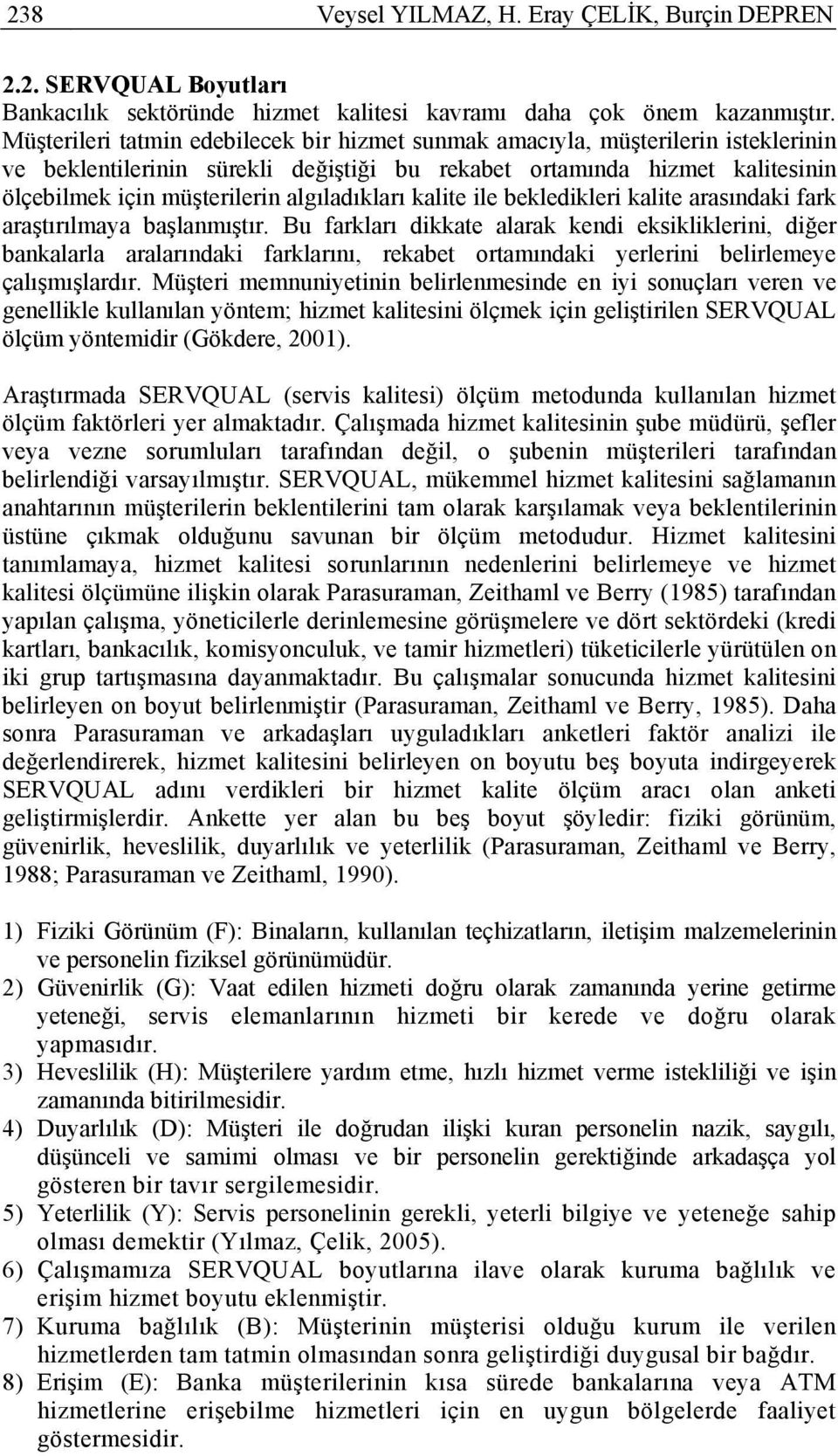 238 Veysel YILMAZ, H. Eray ÇELİK, Burçin DEPREN

2.2. SERVQUAL Boyutları

Bankacılık sektöründe hizmet kalitesi kavramı daha çok önem kazanmıştır. Müşterileri tatmin edebilecek bir hizmet sunmak amacıyla, müşterilerin isteklerinin ve beklentilerinin sürekli değiştiği bu rekabet ortamında hizmet kalitesinin ölçebilmek için müşterilerin algıladıkları kalite ile bekledikleri kalite arasındaki fark araştırılmaya başlanmıştır. Bu farkları dikkate alarak kendi eksikliklerini, diğer bankalarla aralarındaki farklarını, rekabet ortamındaki yerlerini belirlemeye çalışmışlardır. Müşteri memnuniyetinin belirlenmesinde en iyi sonuçları veren ve genellikle kullanılan yöntem; hizmet kalitesini ölçmek için geliştirilen SERVQUAL ölçüm yöntemidir (Gökdere, 2001).

Araştırmada SERVQUAL (servis kalitesi) ölçüm metodunda kullanılan hizmet ölçüm faktörleri yer almaktadır. Çalışmada hizmet kalitesinin şube müdürü, şefler veya vezne sorumluları tarafından değil, o şubenin müşterileri tarafından belirlendiği varsayılmıştır. SERVQUAL, mükemmel hizmet kalitesini sağlamanın anahtarının müşterilerin beklentilerini tam olarak karşılamak veya beklentilerinin üstüne çıkmak olduğunu savunan bir ölçüm metodudur. Hizmet kalitesini tanımlamaya, hizmet kalitesi sorunlarının nedenlerini belirlemeye ve hizmet kalitesi ölçümüne ilişkin olarak Parasuraman, Zeithaml ve Berry (1985) tarafından yapılan çalışma, yöneticilerle derinlemesine görüşmelere ve dört sektördeki (kredi kartları, bankacılık, komisyonculuk, ve tamir hizmetleri) tüketicilerle yürütülen on iki grup tartışmasına dayanmaktadır. Bu çalışmalar sonucunda hizmet kalitesini belirleyen on boyut belirlenmiştir (Parasuraman, Zeithaml ve Berry, 1985). Daha sonra Parasuraman ve arkadaşları uyguladıkları anketleri faktör analizi ile değerlendirerek, hizmet kalitesini belirleyen on boyutu beş boyuta indirgeyerek SERVQUAL adını verdikleri bir hizmet kalite ölçüm aracı olan anketi geliştirmişlerdir. Ankette yer alan bu beş boyut şöyledir: fiziki görünüm, güvenirlik, heveslilik, duyarlılık ve yeterlilik (Parasuraman, Zeithaml ve Berry, 1988; Parasuraman ve Zeithaml, 1990).

1) Fiziki Görünüm (F): Binaların, kullanılan teçhizatların, iletişim malzemelerinin ve personelin fiziksel görünümüdür.
2) Güvenirlik (G): Vaat edilen hizmeti doğru olarak zamanında yerine getirme yeteneği, servis elemanlarının hizmeti bir kerede ve doğru olarak yapmasıdır.
3) Heveslilik (H): Müşterilere yardım etme, hızlı hizmet verme istekliliği ve işin zamanında bitirilmesidir.
4) Duyarlılık (D): Müşteri ile doğrudan ilişki kuran personelin nazik, saygılı, düşünceli ve samimi olması ve bir personelin gerektiğinde arkadaşça yol gösteren bir tavır sergilemesidir.
5) Yeterlilik (Y): Servis personelinin gerekli, yeterli bilgiye ve yeteneğe sahip olması demektir (Yılmaz, Çelik, 2005).
6) Çalışmamıza SERVQUAL boyutlarına ilave olarak kuruma bağlılık ve erişim hizmet boyutu eklenmiştir.
7) Kuruma bağlılık (B): Müşterinin müşterisi olduğu kurum ile verilen hizmetlerden tam tatmin olmasından sonra geliştirdiği duygusal bir bağdır.
8) Erişim (E): Banka müşterilerinin kısa sürede bankalarına veya ATM hizmetlerine erişebilme hizmetleri için en uygun bölgelerde faaliyet göstermesidir.